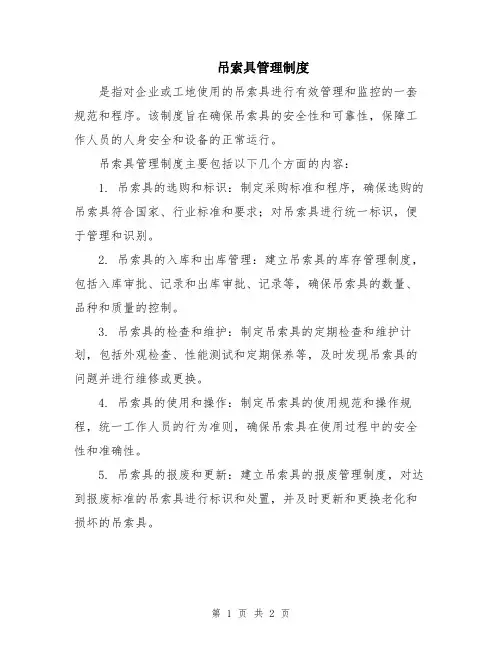 吊索具管理制度

是指对企业或工地使用的吊索具进行有效管理和监控的一套规范和程序。该制度旨在确保吊索具的安全性和可靠性，保障工作人员的人身安全和设备的正常运行。

吊索具管理制度主要包括以下几个方面的内容：

1. 吊索具的选购和标识：制定采购标准和程序，确保选购的吊索具符合国家、行业标准和要求；对吊索具进行统一标识，便于管理和识别。

2. 吊索具的入库和出库管理：建立吊索具的库存管理制度，包括入库审批、记录和出库审批、记录等，确保吊索具的数量、品种和质量的控制。

3. 吊索具的检查和维护：制定吊索具的定期检查和维护计划，包括外观检查、性能测试和定期保养等，及时发现吊索具的问题并进行维修或更换。

4. 吊索具的使用和操作：制定吊索具的使用规范和操作规程，统一工作人员的行为准则，确保吊索具在使用过程中的安全性和准确性。

5. 吊索具的报废和更新：建立吊索具的报废管理制度，对达到报废标准的吊索具进行标识和处置，并及时更新和更换老化和损坏的吊索具。

第 1 页 共 2 页